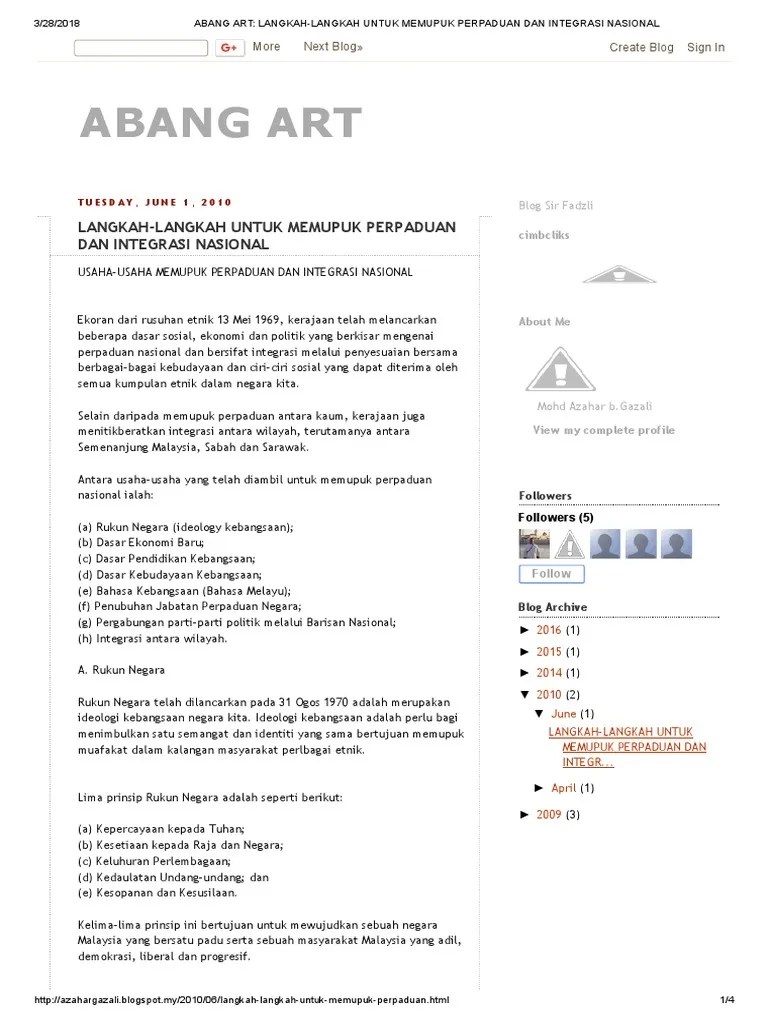 3/28/2018 ABANG ART: LANGKAH-LANGKAH UNTUK MEMUPUK PERPADUAN DAN INTEGRASI NASIONAL

G+ More Next Blog» Create Blog Sign In

ABANG ART

TUESDAY, JUNE 1, 2010

LANGKAH-LANGKAH UNTUK MEMUPUK PERPADUAN DAN INTEGRASI NASIONAL

USAHA-USAHA MEMUPUK PERPADUAN DAN INTEGRASI NASIONAL

Ekoran dari rusuhan etnik 13 Mei 1969, kerajaan telah melancarkan beberapa dasar sosial, ekonomi dan politik yang berkisar mengenai perpaduan nasional dan bersifat integrasi melalui penyesuaian bersama berbagai-bagai kebudayaan dan ciri-ciri sosial yang dapat diterima oleh semua kumpulan etnik dalam negara kita.

Selain daripada memupuk perpaduan antara kaum, kerajaan juga menitikberatkan integrasi antara wilayah, terutamanya antara Semenanjung Malaysia, Sabah dan Sarawak.

Antara usaha-usaha yang telah diambil untuk memupuk perpaduan nasional ialah:

(a) Rukun Negara (ideology kebangsaan);
(b) Dasar Ekonomi Baru;
(c) Dasar Pendidikan Kebangsaan;
(d) Dasar Kebudayaan Kebangsaan;
(e) Bahasa Kebangsaan (Bahasa Melayu);
(f) Penubuhan Jabatan Perpaduan Negara;
(g) Pergabungan parti-parti politik melalui Barisan Nasional;
(h) Integrasi antara wilayah.

A. Rukun Negara

Rukun Negara telah dilancarkan pada 31 Ogos 1970 adalah merupakan ideologi kebangsaan negara kita. Ideologi kebangsaan adalah perlu bagi menimbulkan satu semangat dan identiti yang sama bertujuan memupuk muafakat dalam kalangan masyarakat perlbagai etnik.

Lima prinsip Rukun Negara adalah seperti berikut:

(a) Kepercayaan kepada Tuhan;
(b) Kesetiaan kepada Raja dan Negara;
(c) Keluhuran Perlembagaan;
(d) Kedaulatan Undang-undang; dan
(e) Kesopanan dan Kesusilaan.

Kelima-lima prinsip ini bertujuan untuk mewujudkan sebuah negara Malaysia yang bersatu padu serta sebuah masyarakat Malaysia yang adil, demokrasi, liberal dan progresif.

Blog Sir Fadzli

cimbcliks

About Me

Mohd Azahar b.Gazali

View my complete profile

Followers

Followers (5)

Follow

Blog Archive

► 2016 (1)
► 2015 (1)
► 2014 (1)
▼ 2010 (2)
▼ June (1)
LANGKAH-LANGKAH UNTUK MEMUPUK PERPADUAN DAN INTEGR...
► April (1)
► 2009 (3)

http://azahargazali.blogspot.my/2010/06/langkah-langkah-untuk-memupuk-perpaduan.html 1/4